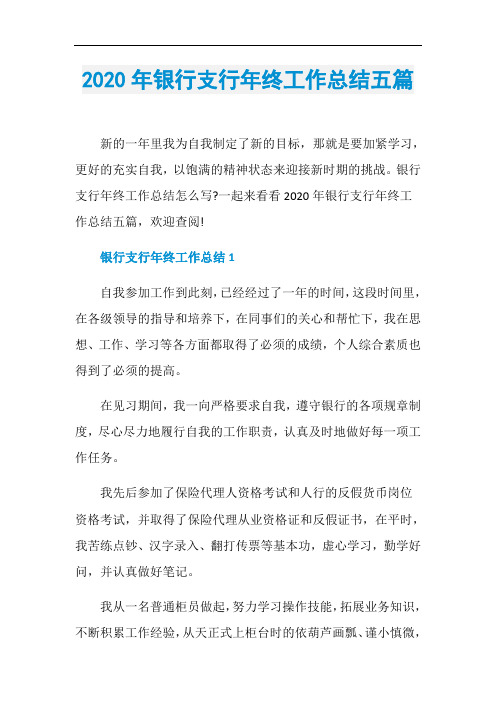 2020 年银行支行年终工作总结五篇

新的一年里我为自我制定了新的目标，那就是要加紧学习，更好的充实自我，以饱满的精神状态来迎接新时期的挑战。银行支行年终工作总结怎么写?一起来看看 2020 年银行支行年终工作总结五篇，欢迎查阅!

银行支行年终工作总结 1

自我参加工作到此刻，已经经过了一年的时间，这段时间里，在各级领导的指导和培养下，在同事们的关心和帮忙下，我在思想、工作、学习等各方面都取得了必须的成绩，个人综合素质也得到了必须的提高。

在见习期间，我一向严格要求自我，遵守银行的各项规章制度，尽心尽力地履行自我的工作职责，认真及时地做好每一项工作任务。

我先后参加了保险代理人资格考试和人行的反假货币岗位资格考试，并取得了保险代理从业资格证和反假证书，在平时，我苦练点钞、汉字录入、翻打传票等基本功，虚心学习，勤学好问，并认真做好笔记。

我从一名普通柜员做起，努力学习操作技能，拓展业务知识，不断积累工作经验，从天正式上柜台时的依葫芦画瓢、谨小慎微，